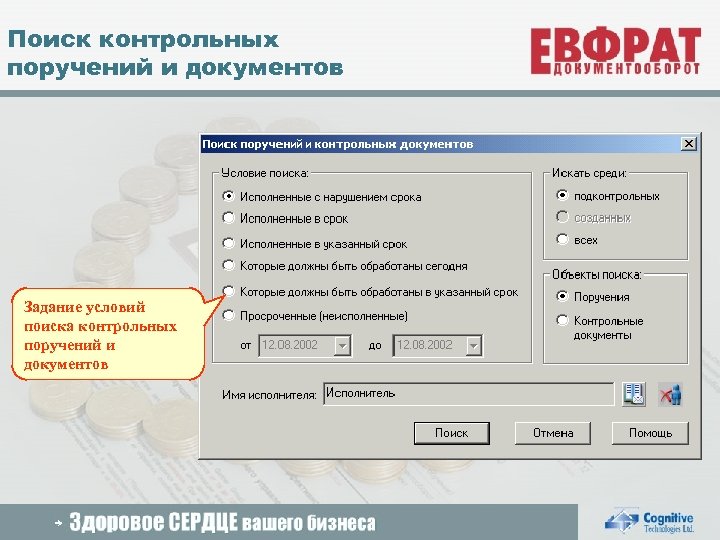 Поиск контрольных поручений и документов

ЕВФРАТ
ДОКУМЕНТООБОРОТ

Поиск поручений и контрольных документов

Условие поиска:
Исполненные с нарушением срока
Исполненные в срок
Исполненные в указанный срок
Которые должны быть обработаны сегодня
Которые должны быть обработаны в указанный срок
Просроченные (неисполненные)
от 12.08.2002 до 12.08.2002

Искать среди:
подконтрольных
созданных
всех

Объекты поиска:
Поручения
Контрольные документы

Задание условий поиска контрольных поручений и документов

Имя исполнителя: Исполнитель

Поиск
Отмена
Помощь

→ Здоровое СЕРДЦЕ вашего бизнеса

Cognitive Technologies Ltd.